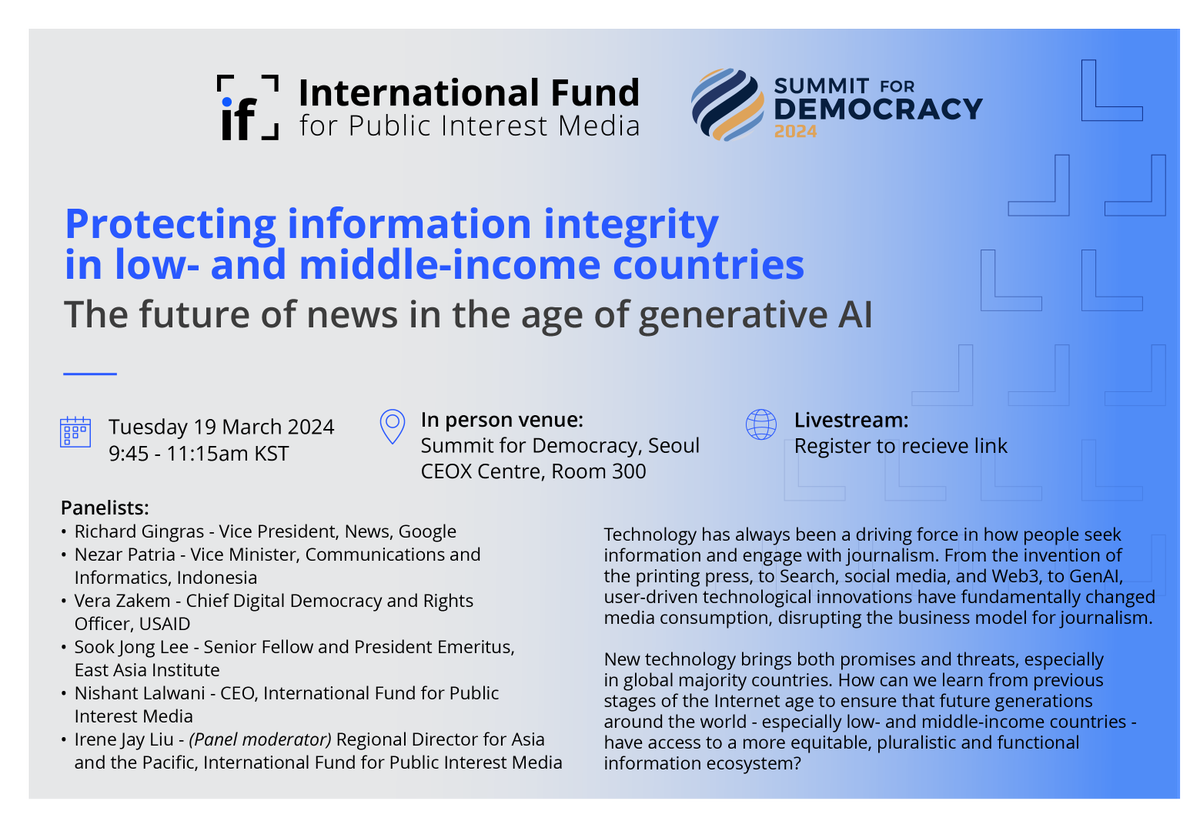 if International Fund for Public Interest Media

SUMMIT FOR DEMOCRACY 2024

Protecting information integrity in low- and middle-income countries

The future of news in the age of generative AI

Tuesday 19 March 2024
9:45 - 11:15am KST

In person venue:
Summit for Democracy, Seoul
CEOX Centre, Room 300

Livestream:
Register to recieve link

Panelists:
• Richard Gingras - Vice President, News, Google
• Nezar Patria - Vice Minister, Communications and Informatics, Indonesia
• Vera Zakem - Chief Digital Democracy and Rights Officer, USAID
• Sook Jong Lee - Senior Fellow and President Emeritus, East Asia Institute
• Nishant Lalwani - CEO, International Fund for Public Interest Media
• Irene Jay Liu - (Panel moderator) Regional Director for Asia and the Pacific, International Fund for Public Interest Media

Technology has always been a driving force in how people seek information and engage with journalism. From the invention of the printing press, to Search, social media, and Web3, to GenAI, user-driven technological innovations have fundamentally changed media consumption, disrupting the business model for journalism.

New technology brings both promises and threats, especially in global majority countries. How can we learn from previous stages of the Internet age to ensure that future generations around the world - especially low- and middle-income countries - have access to a more equitable, pluralistic and functional information ecosystem?